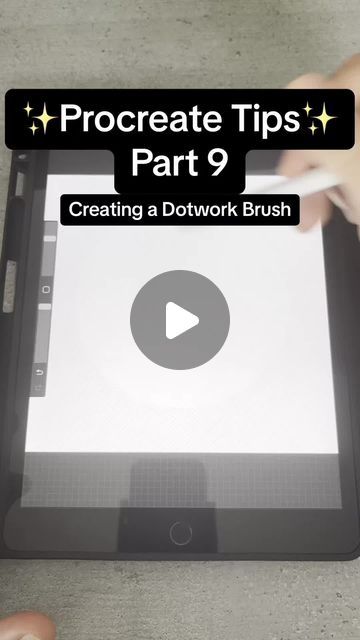 ✨Procreate Tips✨
Part 9

Creating a Dotwork Brush